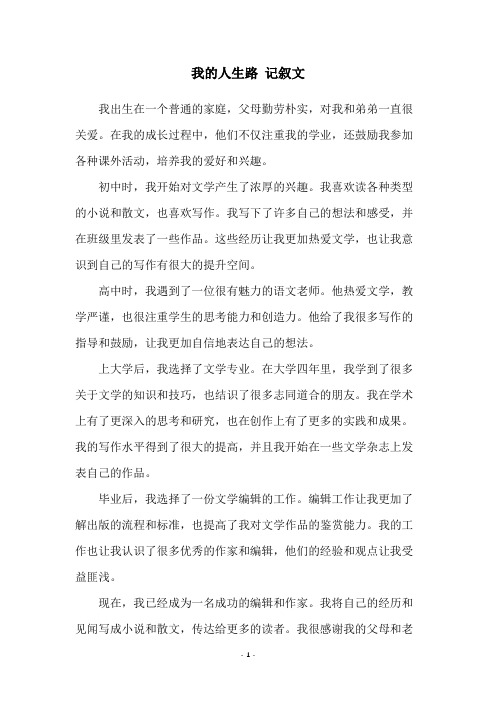 我的人生路 记叙文

我出生在一个普通的家庭，父母勤劳朴实，对我和弟弟一直很关爱。在我的成长过程中，他们不仅注重我的学业，还鼓励我参加各种课外活动，培养我的爱好和兴趣。

初中时，我开始对文学产生了浓厚的兴趣。我喜欢读各种类型的小说和散文，也喜欢写作。我写下了许多自己的想法和感受，并在班级里发表了一些作品。这些经历让我更加热爱文学，也让我意识到自己的写作有很大的提升空间。

高中时，我遇到了一位很有魅力的语文老师。他热爱文学，教学严谨，也很注重学生的思考能力和创造力。他给了我很多写作的指导和鼓励，让我更加自信地表达自己的想法。

上大学后，我选择了文学专业。在大学四年里，我学到了很多关于文学的知识和技巧，也结识了很多志同道合的朋友。我在学术上有了更深入的思考和研究，也在创作上有了更多的实践和成果。我的写作水平得到了很大的提高，并且我开始在一些文学杂志上发表自己的作品。

毕业后，我选择了一份文学编辑的工作。编辑工作让我更加了解出版的流程和标准，也提高了我对文学作品的鉴赏能力。我的工作也让我认识了很多优秀的作家和编辑，他们的经验和观点让我受益匪浅。

现在，我已经成为一名成功的编辑和作家。我将自己的经历和见闻写成小说和散文，传达给更多的读者。我很感谢我的父母和老

- 1 -